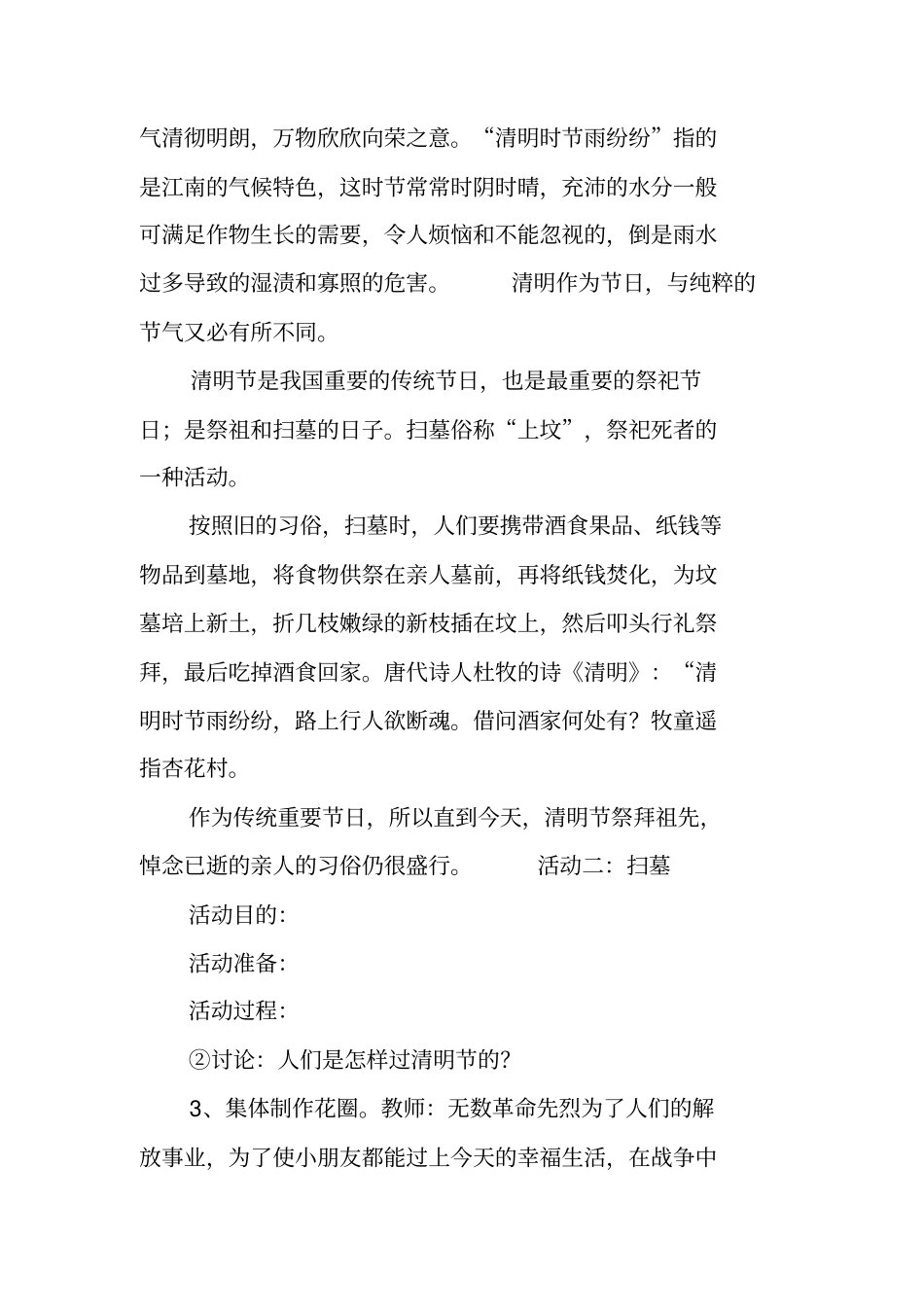 气清彻明朗，万物欣欣向荣之意。“清明时节雨纷纷”指的是江南的气候特色，这时节常常时阴时晴，充沛的水分一般可满足作物生长的需要，令人烦恼和不能忽视的，倒是雨水过多导致的湿渍和寡照的危害。 清明作为节日，与纯粹的节气又必有所不同。

清明节是我国重要的传统节日，也是最重要的祭祀节日；是祭祖和扫墓的日子。扫墓俗称“上坟”，祭祀死者的一种活动。

按照旧的习俗，扫墓时，人们要携带酒食果品、纸钱等物品到墓地，将食物供祭在亲人墓前，再将纸钱焚化，为坟墓培上新土，折几枝嫩绿的新枝插在坟上，然后叩头行礼祭拜，最后吃掉酒食回家。唐代诗人杜牧的诗《清明》：“清明时节雨纷纷，路上行人欲断魂。借问酒家何处有？牧童遥指杏花村。

作为传统重要节日，所以直到今天，清明节祭拜祖先，悼念已逝的亲人的习俗仍很盛行。 活动二：扫墓

活动目的：

活动准备：

活动过程：

②讨论：人们是怎样过清明节的？

3、集体制作花圈。教师：无数革命先烈为了人们的解放事业，为了使小朋友都能过上今天的幸福生活，在战争中